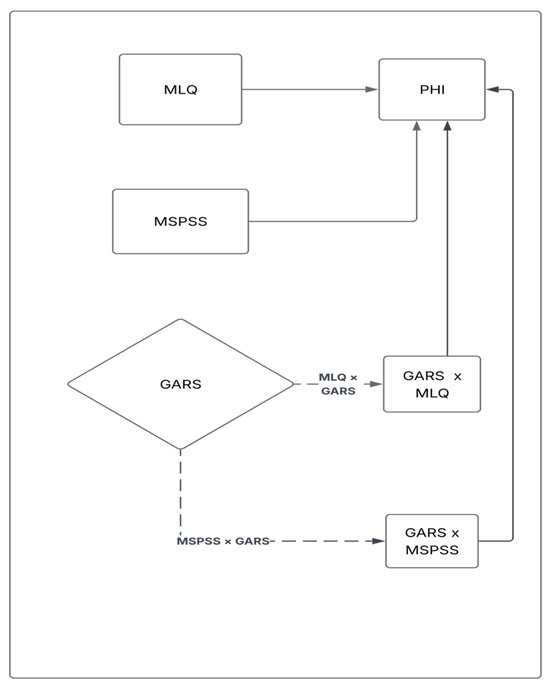 MLQ

PHI

MSPSS

GARS

MLQ × GARS

GARS x MLQ

MSPSS × GARS

GARS x MSPSS